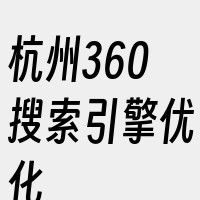 杭州360搜索引擎优化